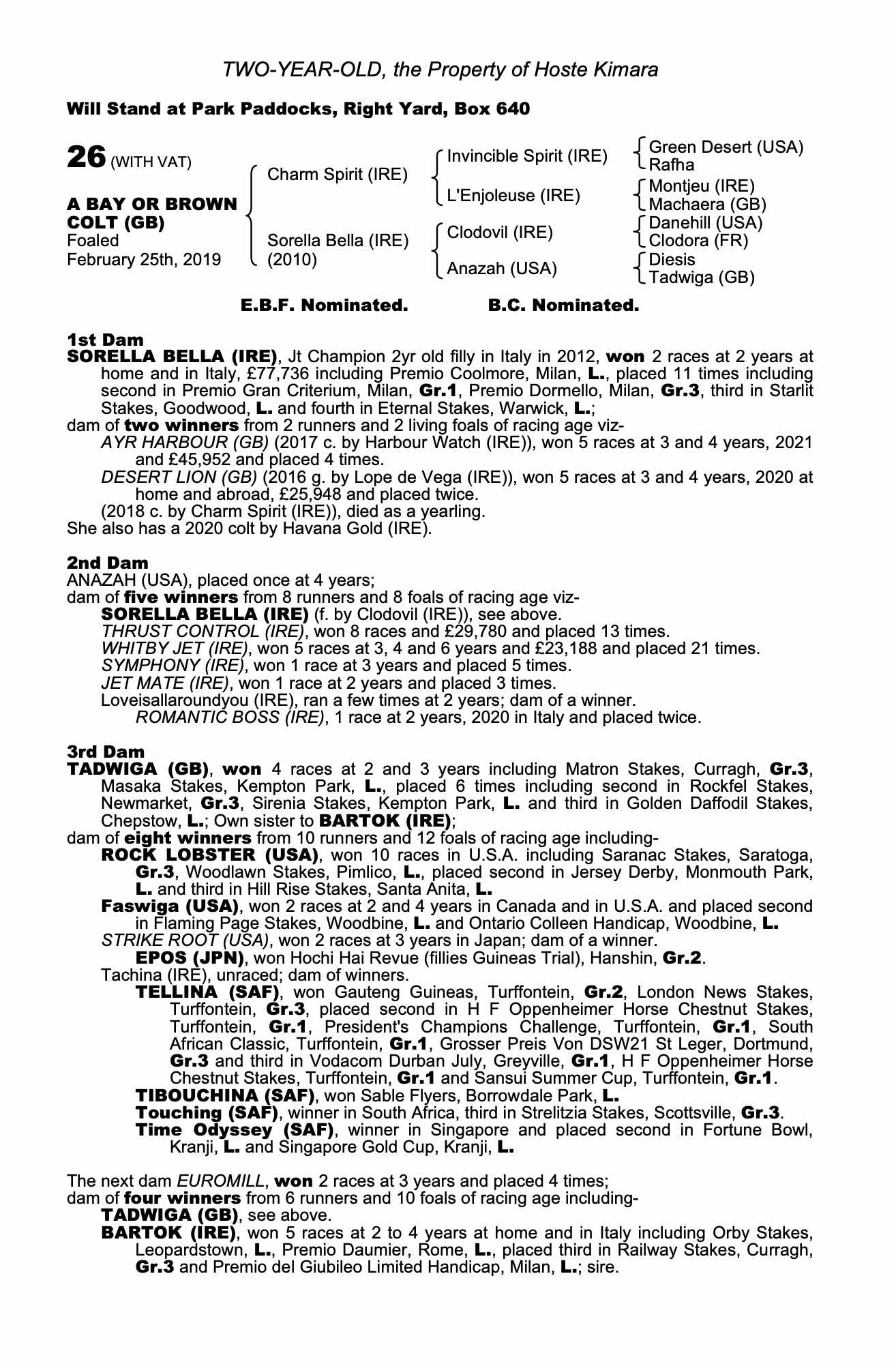 TWO-YEAR-OLD, the Property of Hoste Kimara

Will Stand at Park Paddocks, Right Yard, Box 640

26 (WITH VAT)

A BAY OR BROWN COLT (GB)
Foaled
February 25th, 2019

Charm Spirit (IRE)
Sorella Bella (IRE) (2010)

Invincible Spirit (IRE)
L'Enjoleuse (IRE)
Clodovil (IRE)
Anazah (USA)

Green Desert (USA)
Rafha
Montjeu (IRE)
Machaera (GB)
Danehill (USA)
Clodora (FR)
Diesis
Tadwiga (GB)

E.B.F. Nominated. B.C. Nominated.

1st Dam
SORELLA BELLA (IRE), Jt Champion 2yr old filly in Italy in 2012, won 2 races at 2 years at home and in Italy, £77,736 including Premio Coolmore, Milan, L., placed 11 times including second in Premio Gran Criterium, Milan, Gr.1, Premio Dormello, Milan, Gr.3, third in Starlit Stakes, Goodwood, L. and fourth in Eternal Stakes, Warwick, L.;
dam of two winners from 2 runners and 2 living foals of racing age viz-
AYR HARBOUR (GB) (2017 c. by Harbour Watch (IRE)), won 5 races at 3 and 4 years, 2021 and £45,952 and placed 4 times.
DESERT LION (GB) (2016 g. by Lope de Vega (IRE)), won 5 races at 3 and 4 years, 2020 at home and abroad, £25,948 and placed twice.
(2018 c. by Charm Spirit (IRE)), died as a yearling.
She also has a 2020 colt by Havana Gold (IRE).

2nd Dam
ANAZAH (USA), placed once at 4 years;
dam of five winners from 8 runners and 8 foals of racing age viz-
SORELLA BELLA (IRE) (f. by Clodovil (IRE)), see above.
THRUST CONTROL (IRE), won 8 races and £29,780 and placed 13 times.
WHITBY JET (IRE), won 5 races at 3, 4 and 6 years and £23,188 and placed 21 times.
SYMPHONY (IRE), won 1 race at 3 years and placed 5 times.
JET MATE (IRE), won 1 race at 2 years and placed 3 times.
Loveisallaroundyou (IRE), ran a few times at 2 years; dam of a winner.
ROMANTIC BOSS (IRE), 1 race at 2 years, 2020 in Italy and placed twice.

3rd Dam
TADWIGA (GB), won 4 races at 2 and 3 years including Matron Stakes, Curragh, Gr.3, Masaka Stakes, Kempton Park, L., placed 6 times including second in Rockfel Stakes, Newmarket, Gr.3, Sirenia Stakes, Kempton Park, L. and third in Golden Daffodil Stakes, Chepstow, L.; Own sister to BARTOK (IRE);
dam of eight winners from 10 runners and 12 foals of racing age including-
ROCK LOBSTER (USA), won 10 races in U.S.A. including Saranac Stakes, Saratoga, Gr.3, Woodlawn Stakes, Pimlico, L., placed second in Jersey Derby, Monmouth Park, L. and third in Hill Rise Stakes, Santa Anita, L.
Faswiga (USA), won 2 races at 2 and 4 years in Canada and in U.S.A. and placed second in Flaming Page Stakes, Woodbine, L. and Ontario Colleen Handicap, Woodbine, L.
STRIKE ROOT (USA), won 2 races at 3 years in Japan; dam of a winner.
EPOS (JPN), won Hochi Hai Revue (fillies Guineas Trial), Hanshin, Gr.2.
Tachina (IRE), unraced; dam of winners.
TELLINA (SAF), won Gauteng Guineas, Turffontein, Gr.2, London News Stakes, Turffontein, Gr.3, placed second in H F Oppenheimer Horse Chestnut Stakes, Turffontein, Gr.1, President's Champions Challenge, Turffontein, Gr.1, South African Classic, Turffontein, Gr.1, Grosser Preis Von DSW21 St Leger, Dortmund, Gr.3 and third in Vodacom Durban July, Greyville, Gr.1, H F Oppenheimer Horse Chestnut Stakes, Turffontein, Gr.1 and Sansui Summer Cup, Turffontein, Gr.1.
TIBOUCHINA (SAF), won Sable Flyers, Borrowdale Park, L.
Touching (SAF), winner in South Africa, third in Strelitzia Stakes, Scottsville, Gr.3.
Time Odyssey (SAF), winner in Singapore and placed second in Fortune Bowl, Kranji, L. and Singapore Gold Cup, Kranji, L.

The next dam EUROMILL, won 2 races at 3 years and placed 4 times;
dam of four winners from 6 runners and 10 foals of racing age including-
TADWIGA (GB), see above.
BARTOK (IRE), won 5 races at 2 to 4 years at home and in Italy including Orby Stakes, Leopardstown, L., Premio Daumier, Rome, L., placed third in Railway Stakes, Curragh, Gr.3 and Premio del Giubileo Limited Handicap, Milan, L.; sire.